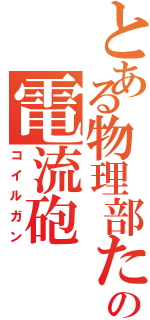 とある物理部たの
電流砲
コイルガン